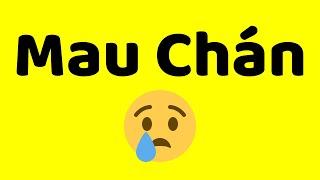 Mau Chán